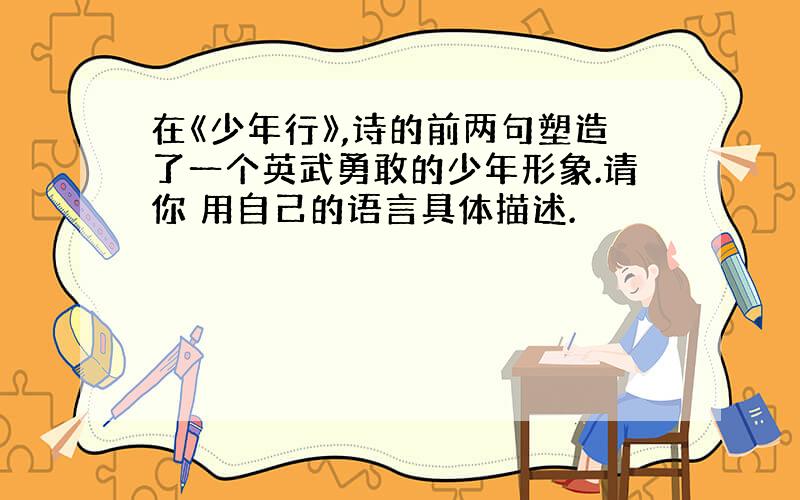 在《少年行》,诗的前两句塑造了一个英武勇敢的少年形象.请你 用自己的语言具体描述.